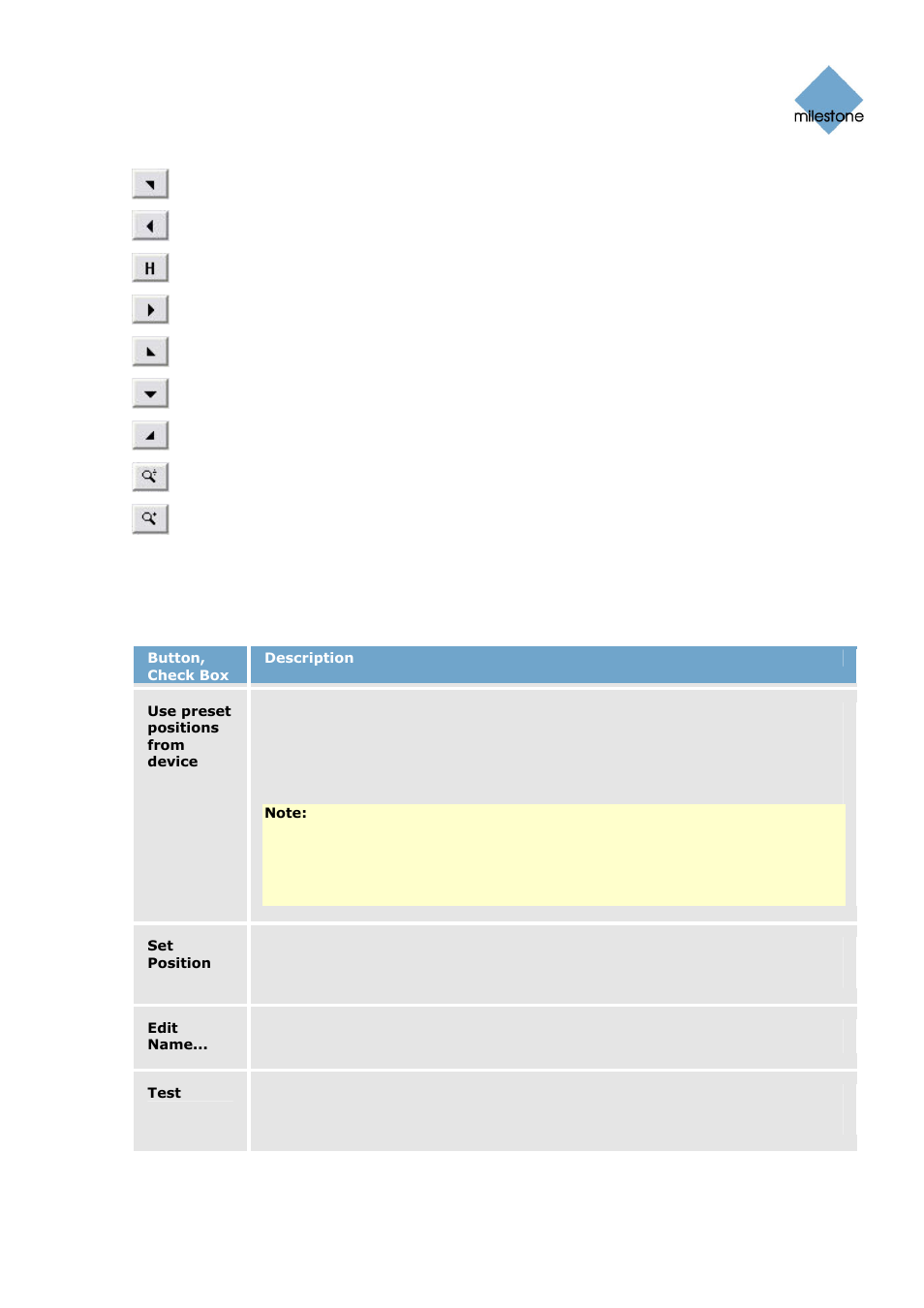 milestone

H

| Button, Check Box | Description |
|---|---|
| Use preset positions from device | Note: |
| Set Position | |
| Edit Name... | |
| Test | |